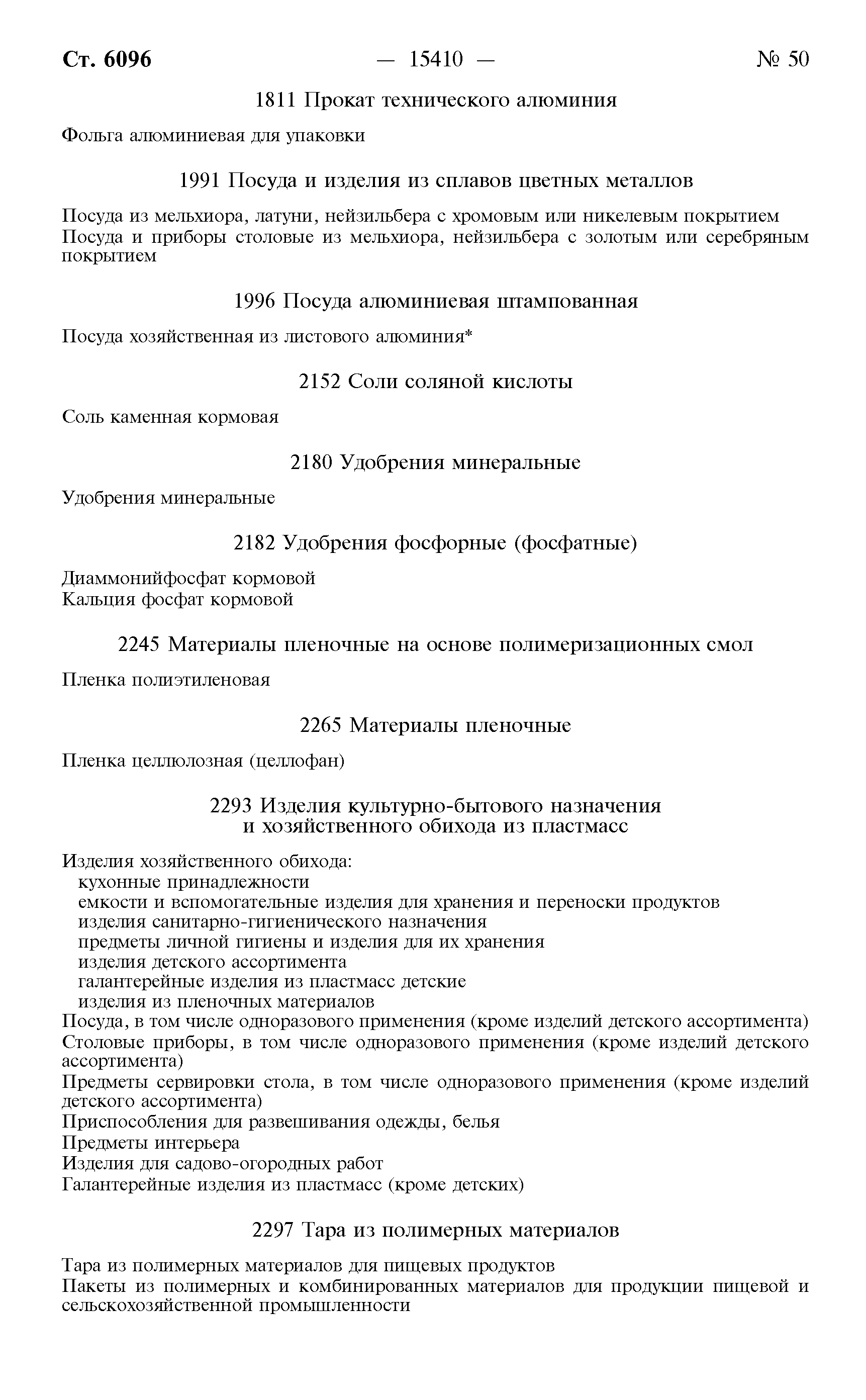 Ст. 6096 — 15410 — № 50

1811 Прокат технического алюминия

Фольга алюминиевая для упаковки

1991 Посуда и изделия из сплавов цветных металлов

Посуда из мельхиора, латуни, нейзильбера с хромовым или никелевым покрытием
Посуда и приборы столовые из мельхиора, нейзильбера с золотым или серебряным покрытием

1996 Посуда алюминиевая штампованная

Посуда хозяйственная из листового алюминия*

2152 Соли соляной кислоты

Соль каменная кормовая

2180 Удобрения минеральные

Удобрения минеральные

2182 Удобрения фосфорные (фосфатные)

Диаммонийфосфат кормовой
Кальция фосфат кормовой

2245 Материалы пленочные на основе полимеризационных смол

Пленка полиэтиленовая

2265 Материалы пленочные

Пленка целлюлозная (целлофан)

2293 Изделия культурно-бытового назначения
и хозяйственного обихода из пластмасс

Изделия хозяйственного обихода:
кухонные принадлежности
емкости и вспомогательные изделия для хранения и переноски продуктов
изделия санитарно-гигиенического назначения
предметы личной гигиены и изделия для их хранения
изделия детского ассортимента
галантерейные изделия из пластмасс детские
изделия из пленочных материалов
Посуда, в том числе одноразового применения (кроме изделий детского ассортимента)
Столовые приборы, в том числе одноразового применения (кроме изделий детского ассортимента)
Предметы сервировки стола, в том числе одноразового применения (кроме изделий детского ассортимента)
Приспособления для развешивания одежды, белья
Предметы интерьера
Изделия для садово-огородных работ
Галантерейные изделия из пластмасс (кроме детских)

2297 Тара из полимерных материалов

Тара из полимерных материалов для пищевых продуктов
Пакеты из полимерных и комбинированных материалов для продукции пищевой и сельскохозяйственной промышленности